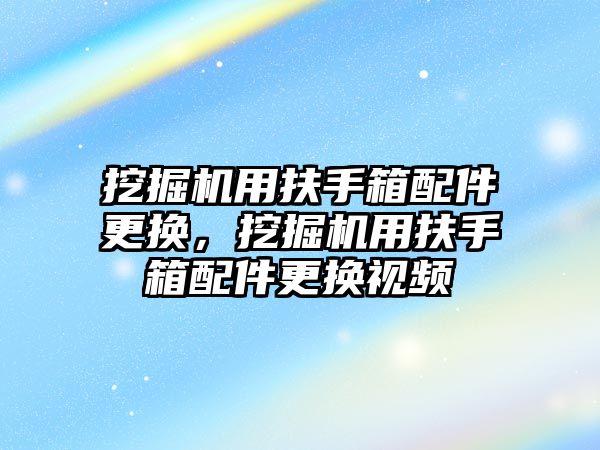 挖掘机用扶手箱配件更换，挖掘机用扶手箱配件更换视频